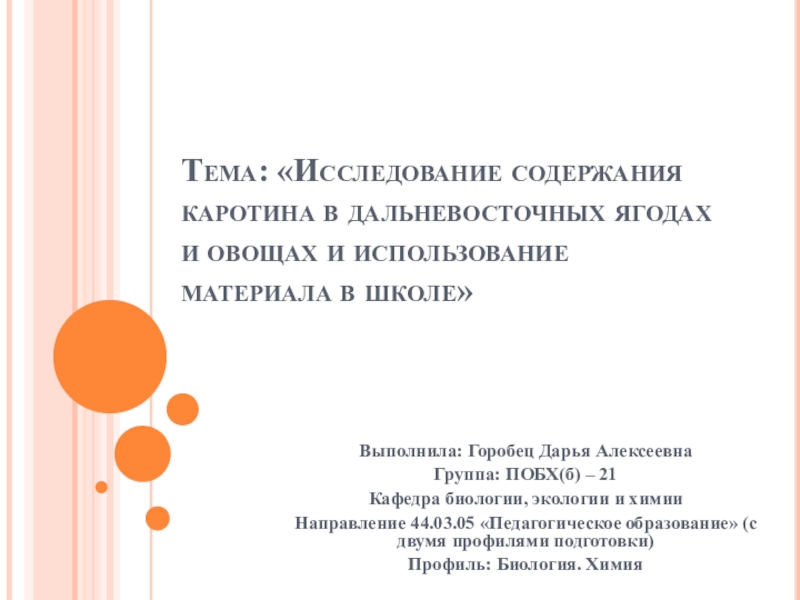 Тема: «Исследование содержания каротина в дальневосточных ягодах и овощах и использование материала в школе»

Выполнила: Горобец Дарья Алексеевна
Группа: ПОБХ(б) – 21
Кафедра биологии, экологии и химии
Направление 44.03.05 «Педагогическое образование» (с двумя профилями подготовки)
Профиль: Биология. Химия